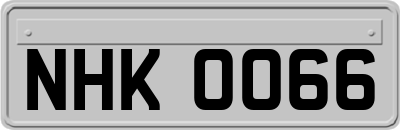 NHK 0066